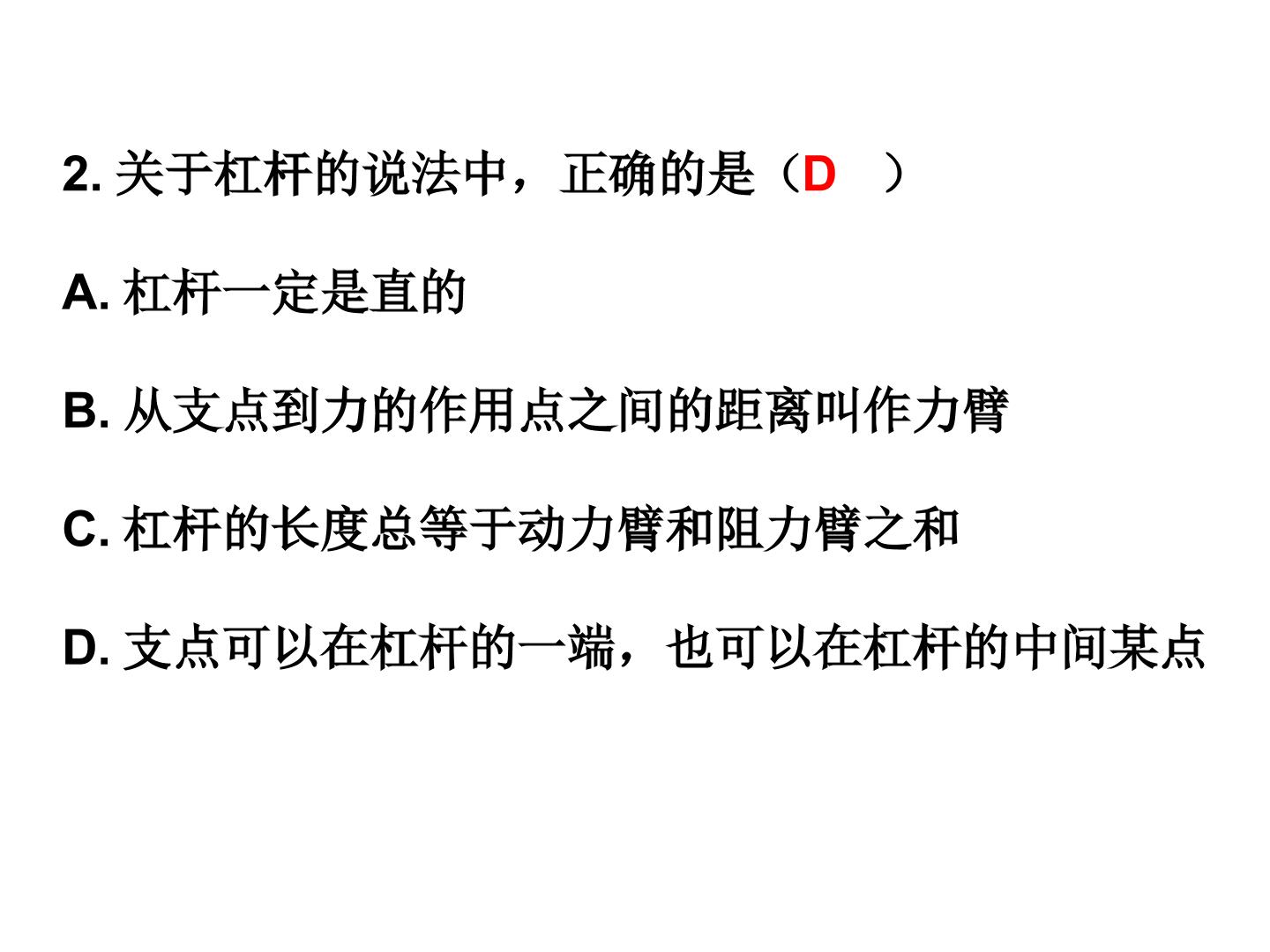 2.关于杠杆的说法中，正确的是（D ）

A.杠杆一定是直的

B.从支点到力的作用点之间的距离叫作力臂

C.杠杆的长度总等于动力臂和阻力臂之和

D.支点可以在杠杆的一端，也可以在杠杆的中间某点